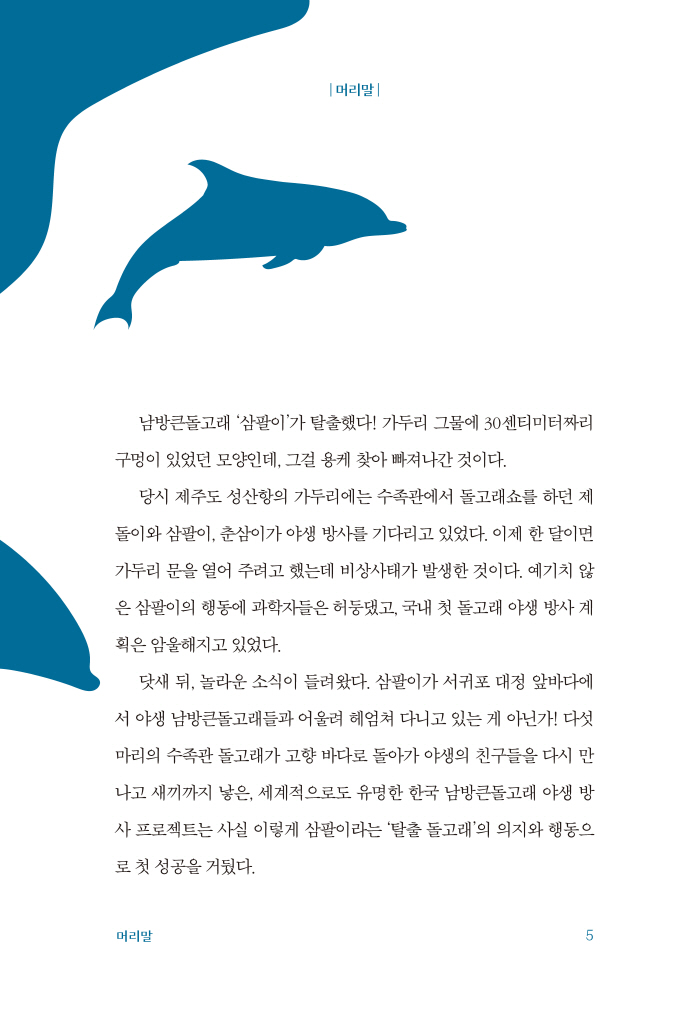 | 머리말 |

남방큰돌고래 '삼팔이'가 탈출했다! 가두리 그물에 30센티미터짜리 구멍이 있었던 모양인데, 그걸 용케 찾아 빠져나간 것이다.

당시 제주도 성산항의 가두리에는 수족관에서 돌고래쇼를 하던 제돌이와 삼팔이, 춘삼이가 야생 방사를 기다리고 있었다. 이제 한 달이면 가두리 문을 열어 주려고 했는데 비상사태가 발생한 것이다. 예기치 않은 삼팔이의 행동에 과학자들은 허둥댔고, 국내 첫 돌고래 야생 방사 계획은 암울해지고 있었다.

닷새 뒤, 놀라운 소식이 들려왔다. 삼팔이가 서귀포 대정 앞바다에서 야생 남방큰돌고래들과 어울려 헤엄쳐 다니고 있는 게 아닌가! 다섯 마리의 수족관 돌고래가 고향 바다로 돌아가 야생의 친구들을 다시 만나고 새끼까지 낳은, 세계적으로도 유명한 한국 남방큰돌고래 야생 방사 프로젝트는 사실 이렇게 삼팔이라는 '탈출 돌고래'의 의지와 행동으로 첫 성공을 거뒀다.

머리말 5